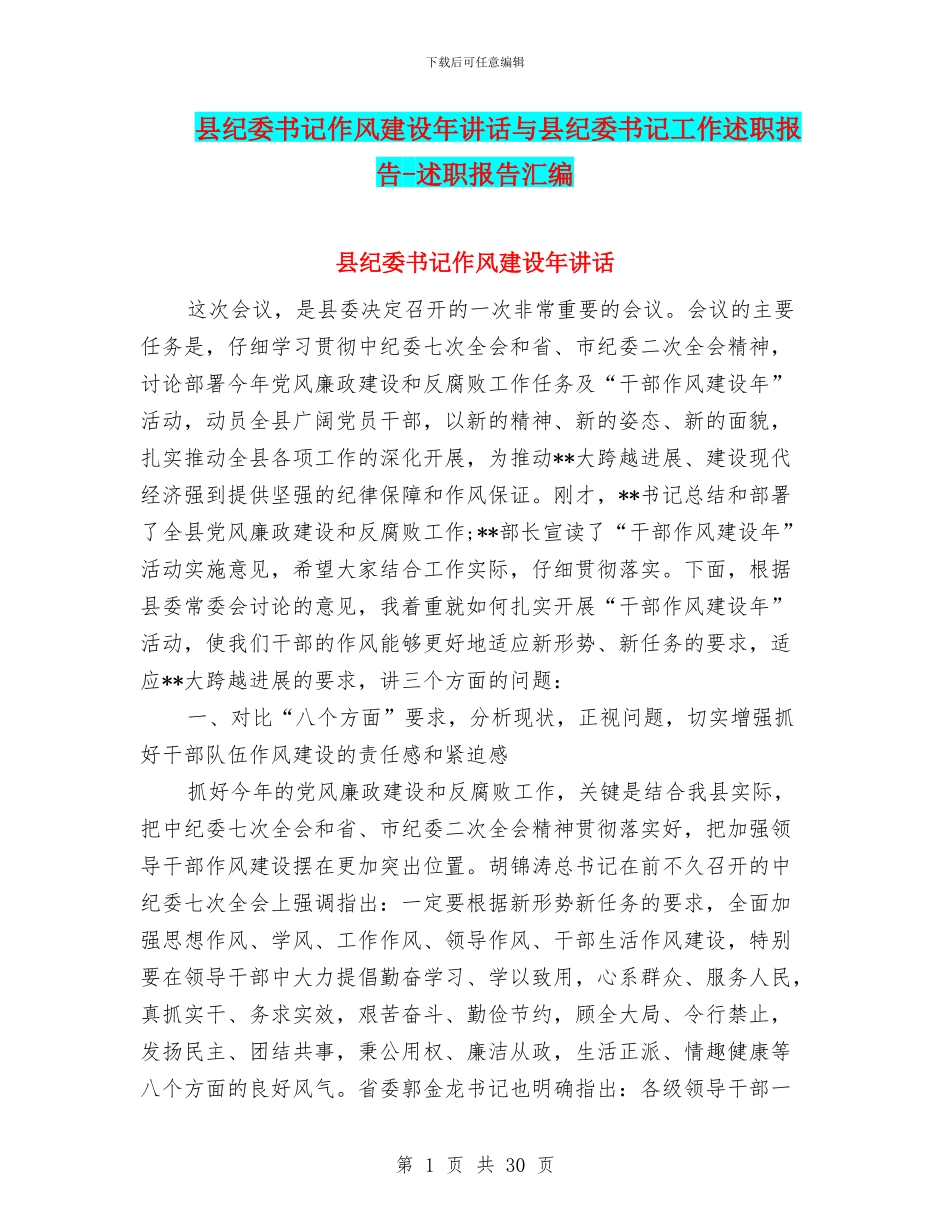 下载后可任意编辑

县纪委书记作风建设年讲话与县纪委书记工作述职报告-述职报告汇编

县纪委书记作风建设年讲话

这次会议，是县委决定召开的一次非常重要的会议。会议的主要任务是，仔细学习贯彻中纪委七次全会和省、市纪委二次全会精神，讨论部署今年党风廉政建设和反腐败工作任务及“干部作风建设年”活动，动员全县广阔党员干部，以新的精神、新的姿态、新的面貌，扎实推动全县各项工作的深化开展，为推动**大跨越进展、建设现代经济强到提供坚强的纪律保障和作风保证。刚才，**书记总结和部署了全县党风廉政建设和反腐败工作;**部长宣读了“干部作风建设年”活动实施意见，希望大家结合工作实际，仔细贯彻落实。下面，根据县委常委会讨论的意见，我着重就如何扎实开展“干部作风建设年”活动，使我们干部的作风能够更好地适应新形势、新任务的要求，适应**大跨越进展的要求，讲三个方面的问题：

一、对比“八个方面”要求，分析现状，正视问题，切实增强抓好干部队伍作风建设的责任感和紧迫感

抓好今年的党风廉政建设和反腐败工作，关键是结合我县实际，把中纪委七次全会和省、市纪委二次全会精神贯彻落实好，把加强领导干部作风建设摆在更加突出位置。胡锦涛总书记在前不久召开的中纪委七次全会上强调指出：一定要根据新形势新任务的要求，全面加强思想作风、学风、工作作风、领导作风、干部生活作风建设，特别要在领导干部中大力提倡勤奋学习、学以致用，心系群众、服务人民，真抓实干、务求实效，艰苦奋斗、勤俭节约，顾全大局、令行禁止，发扬民主、团结共事，秉公用权、廉洁从政，生活正派、情趣健康等八个方面的良好风气。省委郭金龙书记也明确指出：各级领导干部一

第 1 页 共 30 页